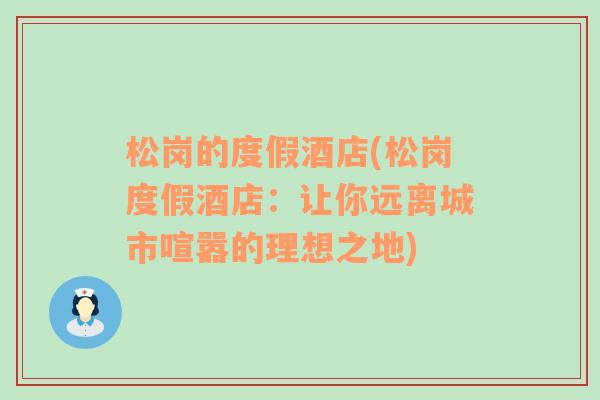 松岗的度假酒店(松岗度假酒店：让你远离城市喧嚣的理想之地)